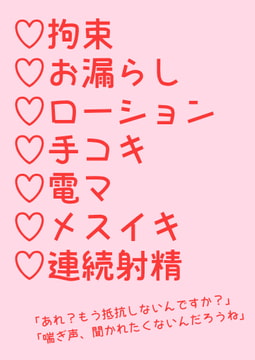 ♡拘束
♡お漏らし
♡ローション
♡手コキ
♡電マ
♡メスイキ
♡連続射精

「あれ？もう抵抗しないんですか？」
「喘ぎ声、聞かれたくないんだろうね」